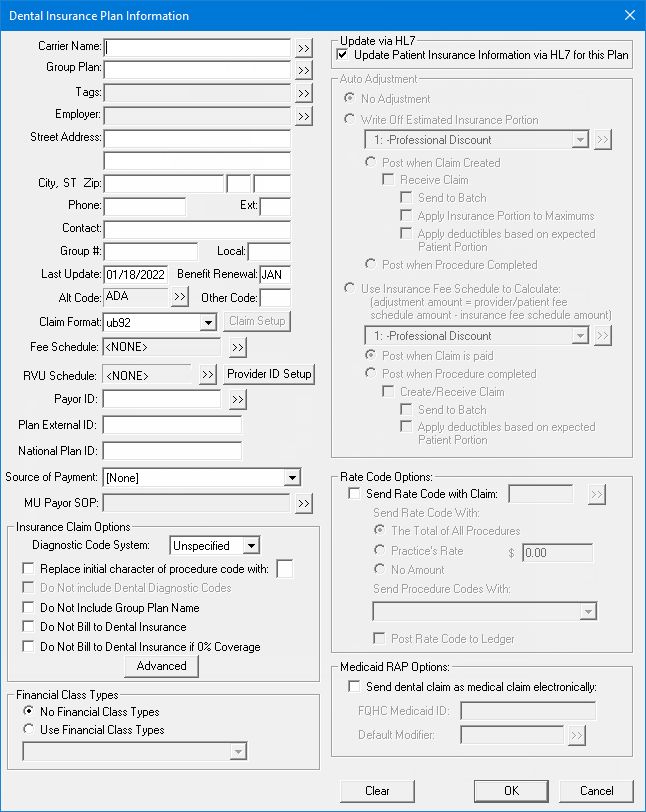 Dental Insurance Plan Information

Carrier Name: >>
Group Plan: >>
Tags: >>
Employer: >>
Street Address:
City, ST Zip:
Phone: Ext:
Contact:
Group #: Local:
Last Update: 01/18/2022 Benefit Renewal: JAN
Alt Code: ADA >> Other Code:
Claim Format: ub92 Claim Setup
Fee Schedule: <NONE> >>
RVU Schedule: <NONE> >> Provider ID Setup
Payor ID: >>
Plan External ID:
National Plan ID:
Source of Payment: [None]
MU Payor SOP: >>

Insurance Claim Options
Diagnostic Code System: Unspecified
Replace initial character of procedure code with:
Do Not include Dental Diagnostic Codes
Do Not Include Group Plan Name
Do Not Bill to Dental Insurance
Do Not Bill to Dental Insurance if 0% Coverage
Advanced

Financial Class Types
No Financial Class Types
Use Financial Class Types

Update via HL7
Update Patient Insurance Information via HL7 for this Plan

Auto Adjustment
No Adjustment
Write Off Estimated Insurance Portion
1: -Professional Discount >>
Post when Claim Created
Receive Claim
Send to Batch
Apply Insurance Portion to Maximums
Apply deductibles based on expected Patient Portion
Post when Procedure Completed
Use Insurance Fee Schedule to Calculate:
(adjustment amount = provider/patient fee schedule amount - insurance fee schedule amount)
1: -Professional Discount >>
Post when Claim is paid
Post when Procedure completed
Create/Receive Claim
Send to Batch
Apply deductibles based on expected Patient Portion

Rate Code Options:
Send Rate Code with Claim: >>
Send Rate Code With:
The Total of All Procedures
Practice's Rate $ 0.00
No Amount
Send Procedure Codes With:
Post Rate Code to Ledger

Medicaid RAP Options:
Send dental claim as medical claim electronically:
FQHC Medicaid ID:
Default Modifier: >>

Clear OK Cancel